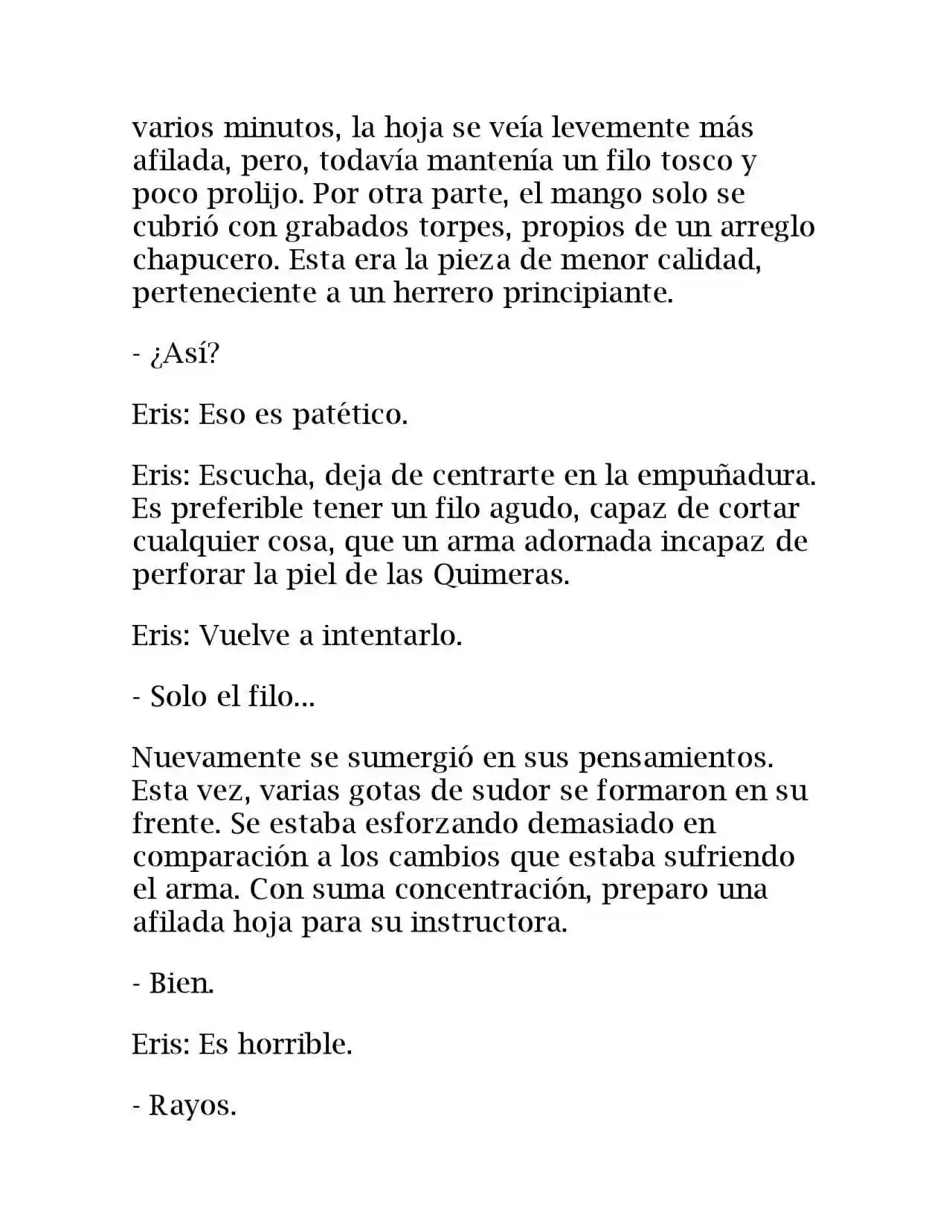 varios minutos, la hoja se veía levemente más afilada, pero, todavía mantenía un filo tosco y poco prolijo. Por otra parte, el mango solo se cubrió con grabados torpes, propios de un arreglo chapucero. Esta era la pieza de menor calidad, perteneciente a un herrero principiante.

- ¿Así?

Eris: Eso es patético.

Eris: Escucha, deja de centrarte en la empuñadura. Es preferible tener un filo agudo, capaz de cortar cualquier cosa, que un arma adornada incapaz de perforar la piel de las Quimeras.

Eris: Vuelve a intentarlo.

- Solo el filo...

Nuevamente se sumergió en sus pensamientos. Esta vez, varias gotas de sudor se formaron en su frente. Se estaba esforzando demasiado en comparación a los cambios que estaba sufriendo el arma. Con suma concentración, preparo una afilada hoja para su instructora.

- Bien.

Eris: Es horrible.

- Rayos.